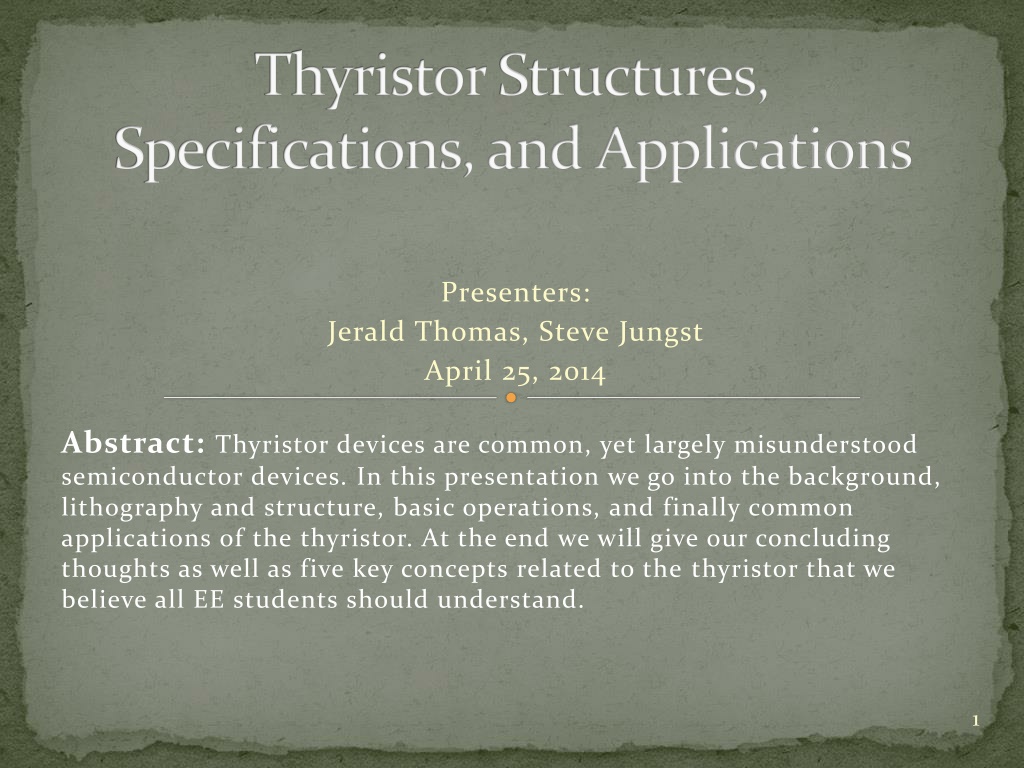 Thyristor Structures, Specifications, and Applications

Presenters:
Jerald Thomas, Steve Jungst
April 25, 2014

Abstract: Thyristor devices are common, yet largely misunderstood semiconductor devices. In this presentation we go into the background, lithography and structure, basic operations, and finally common applications of the thyristor. At the end we will give our concluding thoughts as well as five key concepts related to the thyristor that we believe all EE students should understand.

1